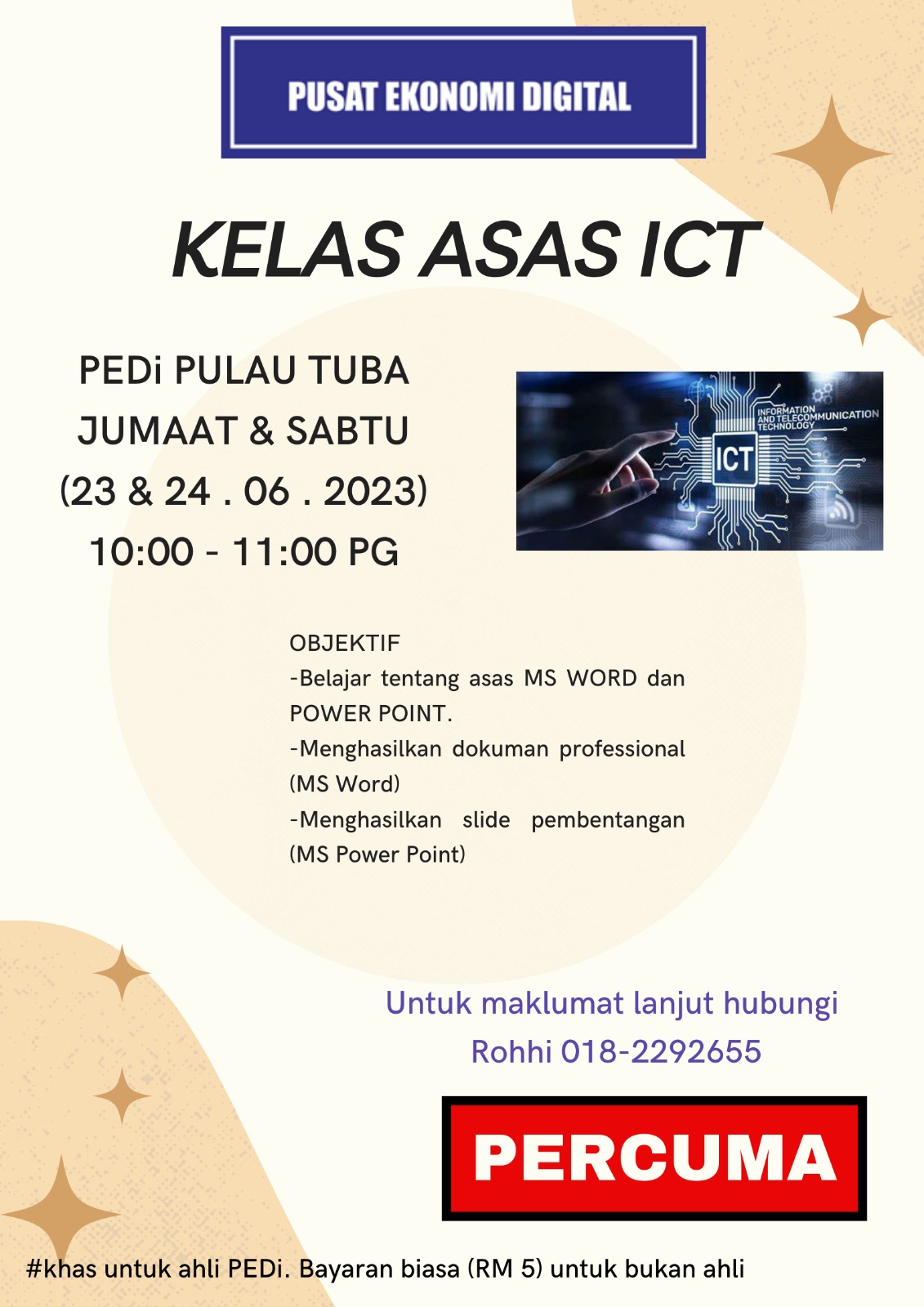 PUSAT EKONOMI DIGITAL

KELAS ASAS ICT

PEDi PULAU TUBA
JUMAAT & SABTU
(23 & 24 . 06 . 2023)
10:00 - 11:00 PG

INFORMATION AND TELECOMMUNICATION TECHNOLOGY
ICT

OBJEKTIF
-Belajar tentang asas MS WORD dan POWER POINT.
-Menghasilkan dokuman professional (MS Word)
-Menghasilkan slide pembentangan (MS Power Point)

Untuk maklumat lanjut hubungi
Rohhi 018-2292655

PERCUMA

#khas untuk ahli PEDi. Bayaran biasa (RM 5) untuk bukan ahli